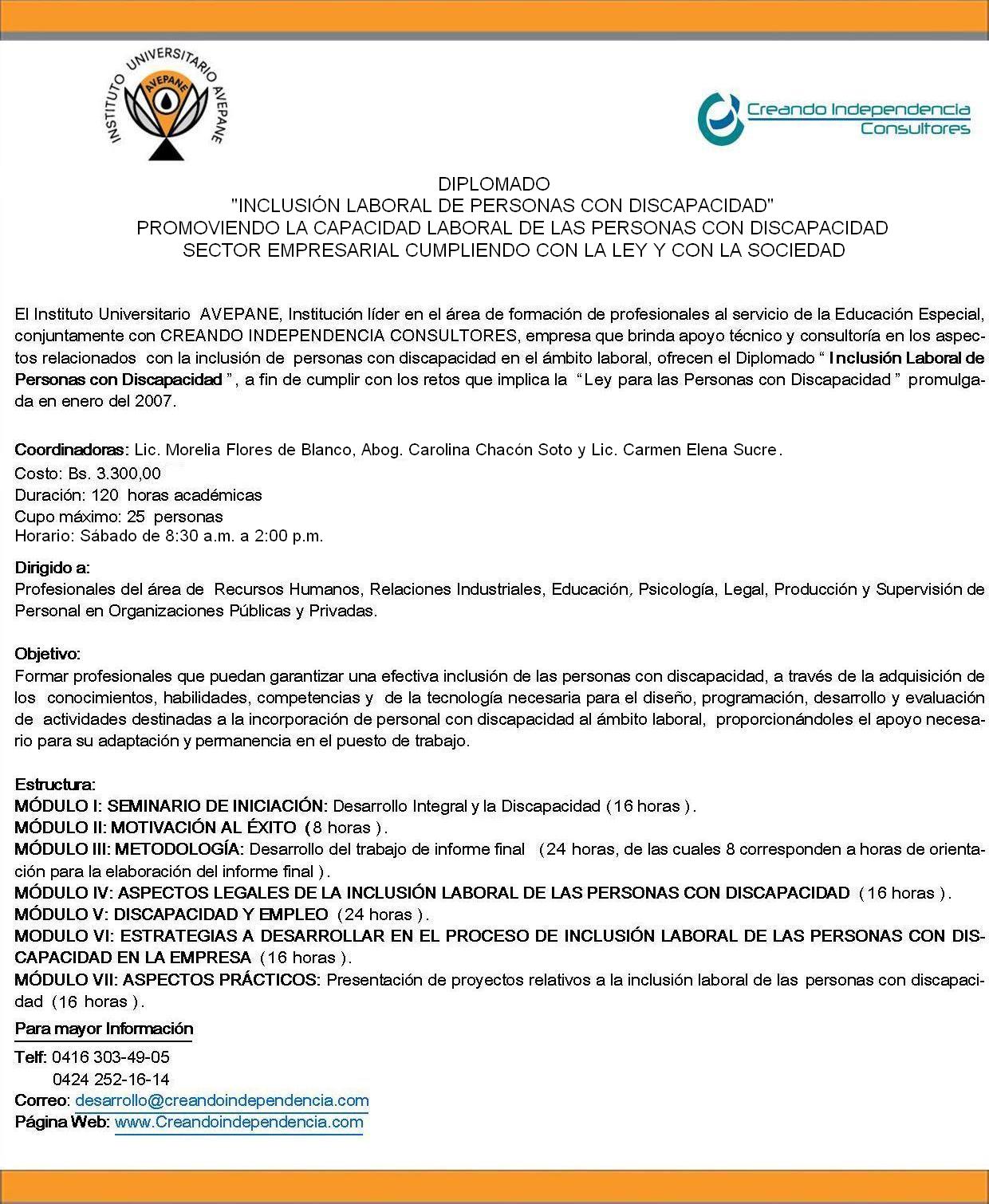 INSTITUTO UNIVERSITARIO AVEPANE
AVEPANE

Creando Independencia
Consultores

DIPLOMADO
"INCLUSIÓN LABORAL DE PERSONAS CON DISCAPACIDAD"
PROMOVIENDO LA CAPACIDAD LABORAL DE LAS PERSONAS CON DISCAPACIDAD
SECTOR EMPRESARIAL CUMPLIENDO CON LA LEY Y CON LA SOCIEDAD

El Instituto Universitario AVEPANE, Institución líder en el área de formación de profesionales al servicio de la Educación Especial, conjuntamente con CREANDO INDEPENDENCIA CONSULTORES, empresa que brinda apoyo técnico y consultoría en los aspectos relacionados con la inclusión de personas con discapacidad en el ámbito laboral, ofrecen el Diplomado " Inclusión Laboral de Personas con Discapacidad ", a fin de cumplir con los retos que implica la "Ley para las Personas con Discapacidad" promulgada en enero del 2007.

Coordinadoras: Lic. Morelia Flores de Blanco, Abog. Carolina Chacón Soto y Lic. Carmen Elena Sucre.
Costo: Bs. 3.300,00
Duración: 120 horas académicas
Cupo máximo: 25 personas
Horario: Sábado de 8:30 a.m. a 2:00 p.m.

Dirigido a:
Profesionales del área de Recursos Humanos, Relaciones Industriales, Educación, Psicología, Legal, Producción y Supervisión de Personal en Organizaciones Públicas y Privadas.

Objetivo:
Formar profesionales que puedan garantizar una efectiva inclusión de las personas con discapacidad, a través de la adquisición de los conocimientos, habilidades, competencias y de la tecnología necesaria para el diseño, programación, desarrollo y evaluación de actividades destinadas a la incorporación de personal con discapacidad al ámbito laboral, proporcionándoles el apoyo necesario para su adaptación y permanencia en el puesto de trabajo.

Estructura:
MÓDULO I: SEMINARIO DE INICIACIÓN: Desarrollo Integral y la Discapacidad (16 horas).
MÓDULO II: MOTIVACIÓN AL ÉXITO (8 horas).
MÓDULO III: METODOLOGÍA: Desarrollo del trabajo de informe final (24 horas, de las cuales 8 corresponden a horas de orientación para la elaboración del informe final).
MÓDULO IV: ASPECTOS LEGALES DE LA INCLUSIÓN LABORAL DE LAS PERSONAS CON DISCAPACIDAD (16 horas).
MÓDULO V: DISCAPACIDAD Y EMPLEO (24 horas).
MODULO VI: ESTRATEGIAS A DESARROLLAR EN EL PROCESO DE INCLUSIÓN LABORAL DE LAS PERSONAS CON DISCAPACIDAD EN LA EMPRESA (16 horas).
MÓDULO VII: ASPECTOS PRÁCTICOS: Presentación de proyectos relativos a la inclusión laboral de las personas con discapacidad (16 horas).

Para mayor Información
Telf: 0416 303-49-05
0424 252-16-14
Correo: desarrollo@creandoindependencia.com
Página Web: www.Creandoindependencia.com